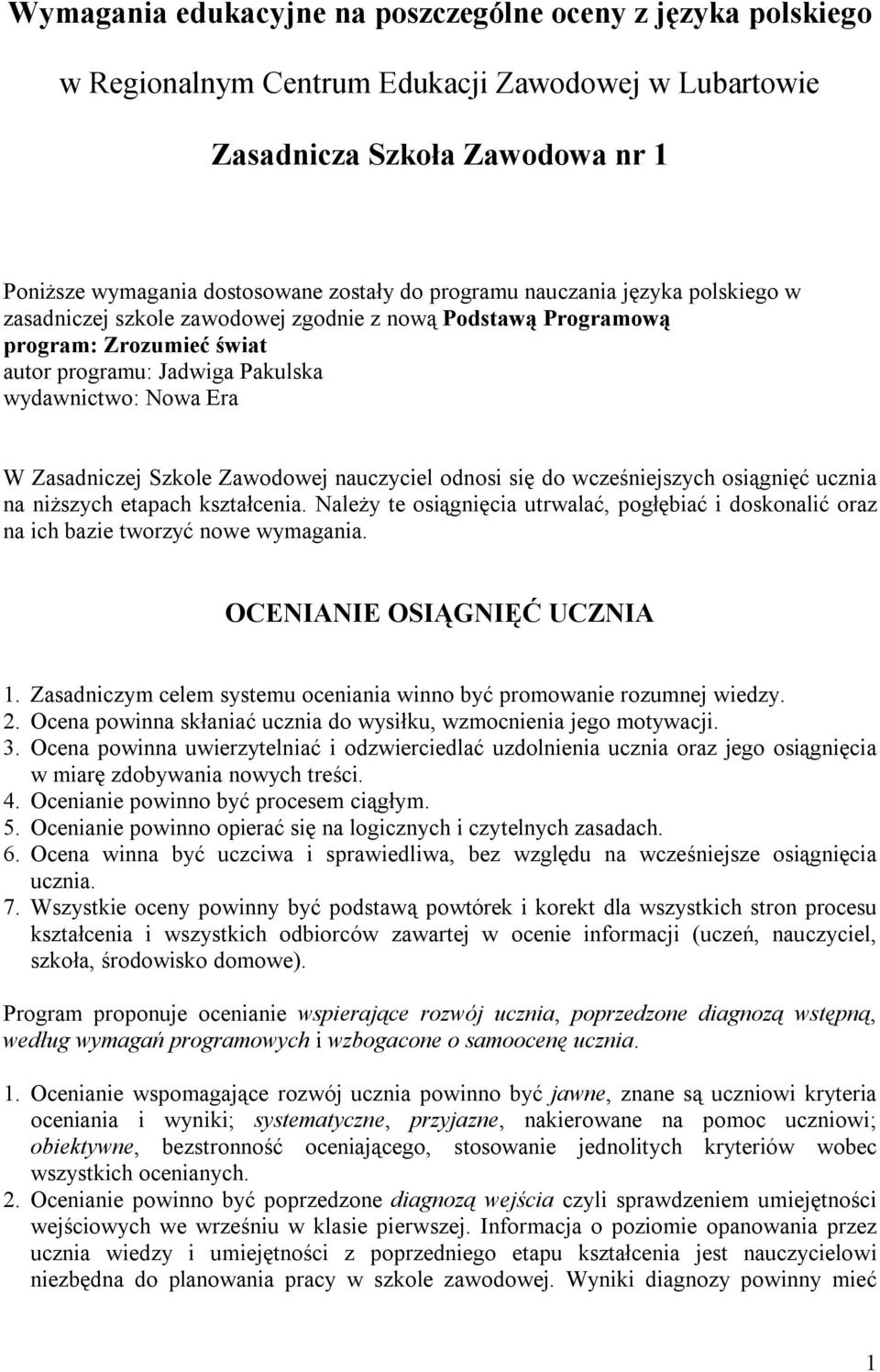 Wymagania edukacyjne na poszczególne oceny z języka polskiego

w Regionalnym Centrum Edukacji Zawodowej w Lubartowie

Zasadnicza Szkoła Zawodowa nr 1

Poniższe wymagania dostosowane zostały do programu nauczania języka polskiego w zasadniczej szkole zawodowej zgodnie z nową Podstawą Programową
program: Zrozumieć świat
autor programu: Jadwiga Pakulska
wydawnictwo: Nowa Era

W Zasadniczej Szkole Zawodowej nauczyciel odnosi się do wcześniejszych osiągnięć ucznia na niższych etapach kształcenia. Należy te osiągnięcia utrwalać, pogłębiać i doskonalić oraz na ich bazie tworzyć nowe wymagania.

OCENIANIE OSIĄGNIĘĆ UCZNIA

1. Zasadniczym celem systemu oceniania winno być promowanie rozumnej wiedzy.
2. Ocena powinna skłaniać ucznia do wysiłku, wzmocnienia jego motywacji.
3. Ocena powinna uwierzytelniać i odzwierciedlać uzdolnienia ucznia oraz jego osiągnięcia w miarę zdobywania nowych treści.
4. Ocenianie powinno być procesem ciągłym.
5. Ocenianie powinno opierać się na logicznych i czytelnych zasadach.
6. Ocena winna być uczciwa i sprawiedliwa, bez względu na wcześniejsze osiągnięcia ucznia.
7. Wszystkie oceny powinny być podstawą powtórek i korekt dla wszystkich stron procesu kształcenia i wszystkich odbiorców zawartej w ocenie informacji (uczeń, nauczyciel, szkoła, środowisko domowe).

Program proponuje ocenianie wspierające rozwój ucznia, poprzedzone diagnozą wstępną, według wymagań programowych i wzbogacone o samoocenę ucznia.

1. Ocenianie wspomagające rozwój ucznia powinno być jawne, znane są uczniowi kryteria oceniania i wyniki; systematyczne, przyjazne, nakierowane na pomoc uczniowi; obiektywne, bezstronność oceniającego, stosowanie jednolitych kryteriów wobec wszystkich ocenianych.
2. Ocenianie powinno być poprzedzone diagnozą wejścia czyli sprawdzeniem umiejętności wejściowych we wrześniu w klasie pierwszej. Informacja o poziomie opanowania przez ucznia wiedzy i umiejętności z poprzedniego etapu kształcenia jest nauczycielowi niezbędna do planowania pracy w szkole zawodowej. Wyniki diagnozy powinny mieć

1